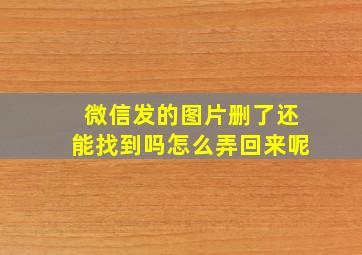 微信发的图片删了还能找到吗怎么弄回来呢